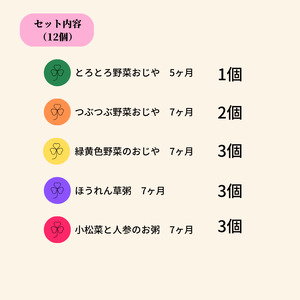 セット内容
（12個）

とろとろ野菜おじや　5ヶ月　1個

つぶつぶ野菜おじや　7ヶ月　2個

緑黄色野菜のおじや　7ヶ月　3個

ほうれん草粥　7ヶ月　3個

小松菜と人参のお粥　7ヶ月　3個